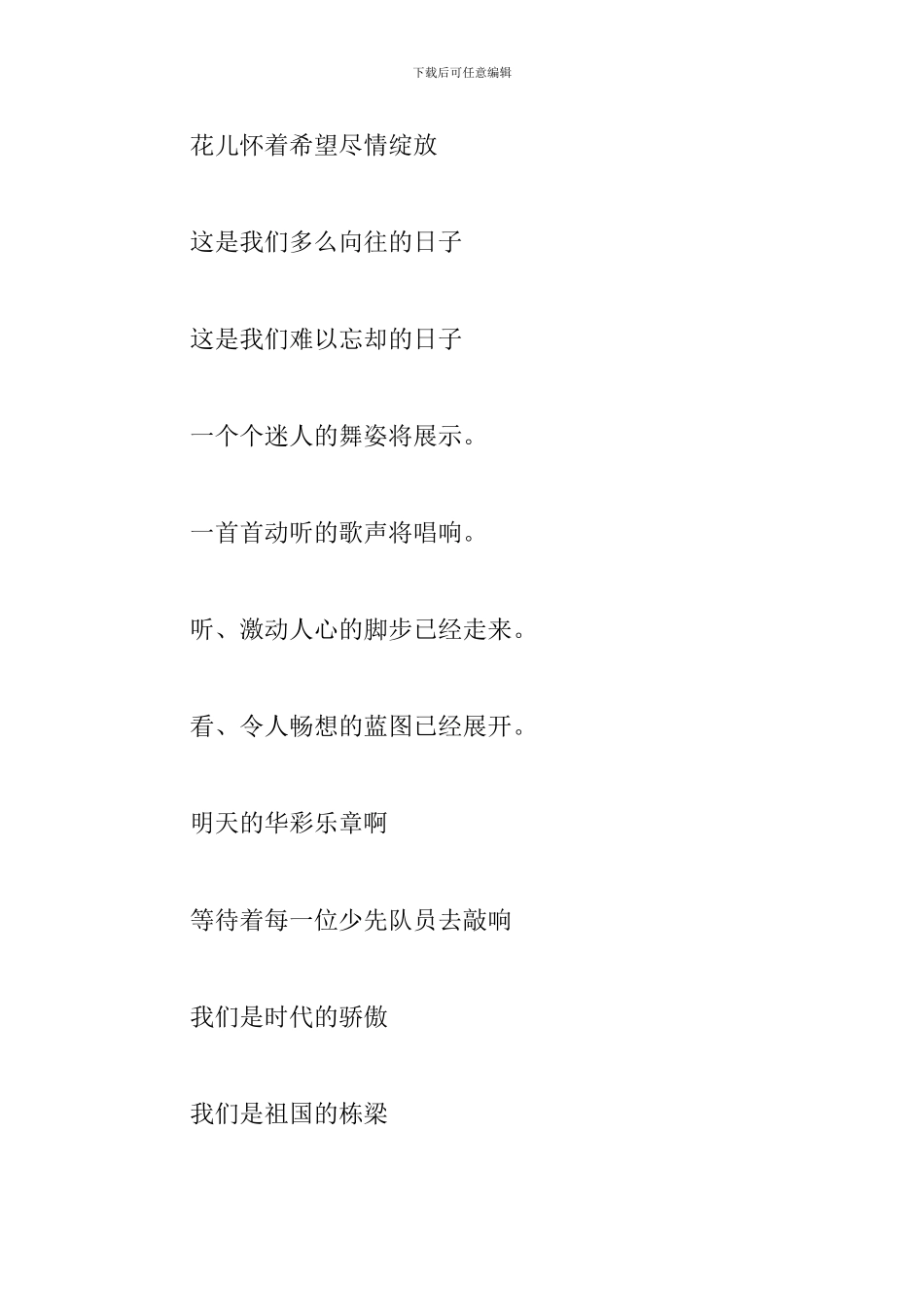 下载后可任意编辑

花儿怀着希望尽情绽放

这是我们多么向往的日子

这是我们难以忘却的日子

一个个迷人的舞姿将展示。

一首首动听的歌声将唱响。

听、激动人心的脚步已经走来。

看、令人畅想的蓝图已经展开。

明天的华彩乐章啊

等待着每一位少先队员去敲响

我们是时代的骄傲

我们是祖国的栋梁